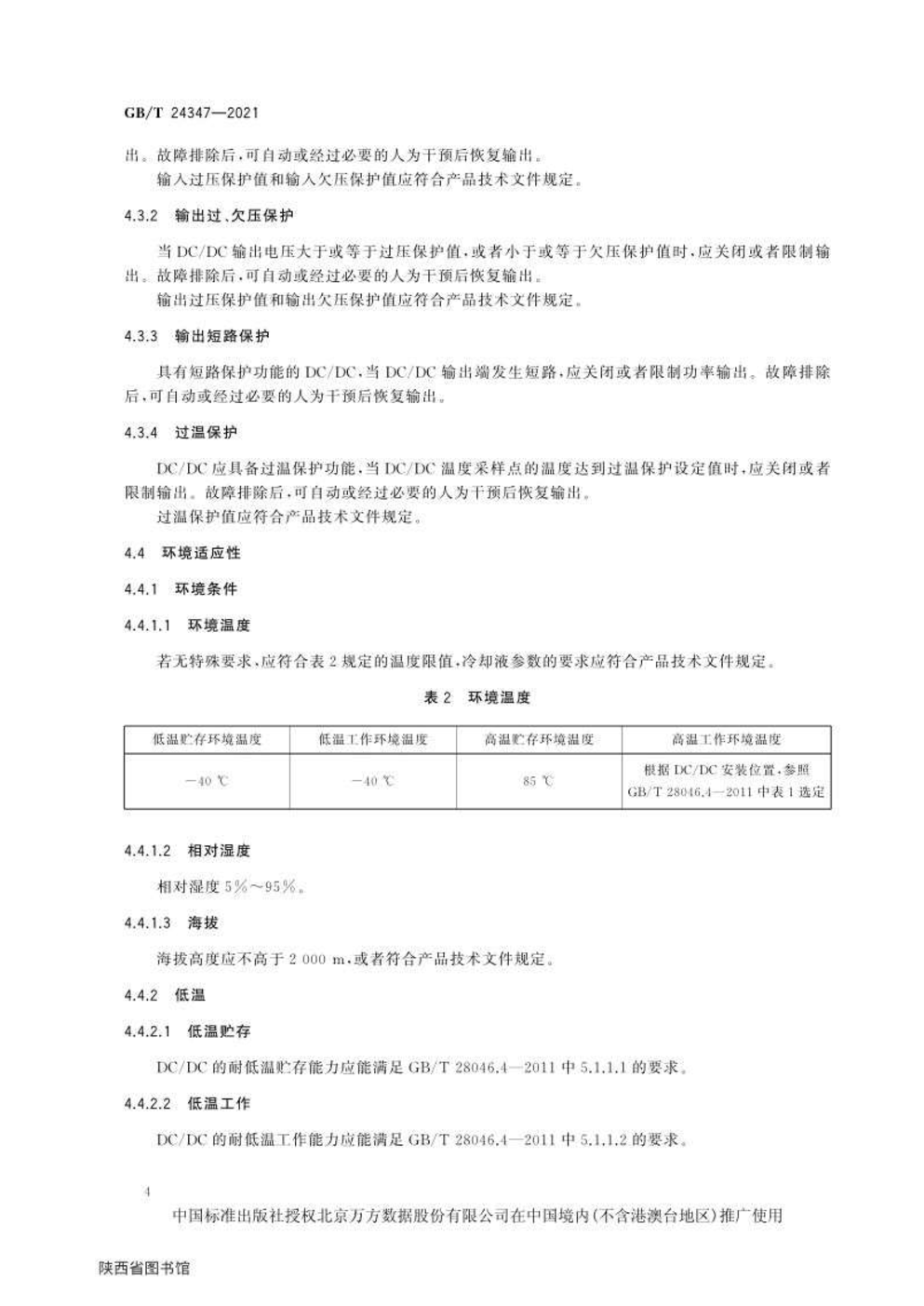 GB/T 24347—2021

出。故障排除后，可自动或经过必要的人为干预后恢复输出。

输入过压保护值和输入欠压保护值应符合产品技术文件规定。

4.3.2 输出过、欠压保护

当DC/DC输出电压大于或等于过压保护值，或者小于或等于欠压保护值时，应关闭或者限制输出。故障排除后，可自动或经过必要的人为干预后恢复输出。

输出过压保护值和输出欠压保护值应符合产品技术文件规定。

4.3.3 输出短路保护

具有短路保护功能的DC/DC，当DC/DC输出端发生短路，应关闭或者限制功率输出。故障排除后，可自动或经过必要的人为干预后恢复输出。

4.3.4 过温保护

DC/DC应具备过温保护功能，当DC/DC温度采样点的温度达到过温保护设定值时，应关闭或者限制输出。故障排除后，可自动或经过必要的人为干预后恢复输出。

过温保护值应符合产品技术文件规定。

4.4 环境适应性

4.4.1 环境条件

4.4.1.1 环境温度

若无特殊要求，应符合表2规定的温度限值，冷却液参数的要求应符合产品技术文件规定。

表2 环境温度

| 低温贮存环境温度 | 低温工作环境温度 | 高温贮存环境温度 | 高温工作环境温度 |
|---|---|---|---|
| −40 ℃ | −40 ℃ | 85 ℃ | 根据DC/DC安装位置，参照GB/T 28046.4—2011中表1选定 |

4.4.1.2 相对湿度

相对湿度5%～95%。

4.4.1.3 海拔

海拔高度应不高于2 000 m，或者符合产品技术文件规定。

4.4.2 低温

4.4.2.1 低温贮存

DC/DC的耐低温贮存能力应能满足GB/T 28046.4—2011中5.1.1.1的要求。

4.4.2.2 低温工作

DC/DC的耐低温工作能力应能满足GB/T 28046.4—2011中5.1.1.2的要求。

4

中国标准出版社授权北京万方数据股份有限公司在中国境内(不含港澳台地区)推广使用

陕西省图书馆